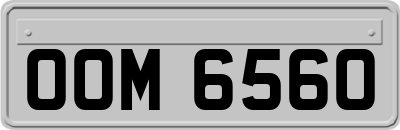 OOM 6560